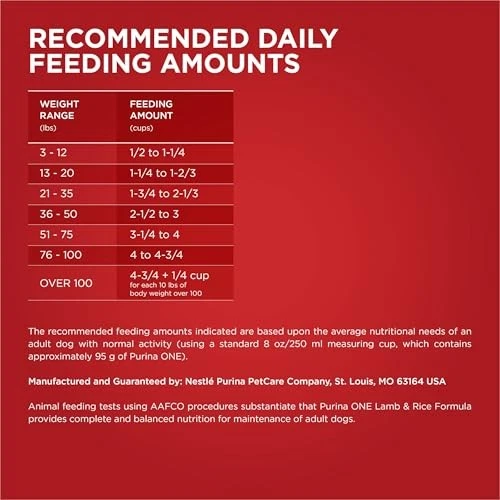 RECOMMENDED DAILY FEEDING AMOUNTS

| WEIGHT RANGE (lbs) | FEEDING AMOUNT (cups) |
|---|---|
| 3 - 12 | 1/2 to 1-1/4 |
| 13 - 20 | 1-1/4 to 1-2/3 |
| 21 - 35 | 1-3/4 to 2-1/3 |
| 36 - 50 | 2-1/2 to 3 |
| 51 - 75 | 3-1/4 to 4 |
| 76 - 100 | 4 to 4-3/4 |
| OVER 100 | 4-3/4 + 1/4 cup for each 10 lbs of body weight over 100 |

The recommended feeding amounts indicated are based upon the average nutritional needs of an adult dog with normal activity (using a standard 8 oz/250 ml measuring cup, which contains approximately 95 g of Purina ONE).

Manufactured and Guaranteed by: Nestlé Purina PetCare Company, St. Louis, MO 63164 USA

Animal feeding tests using AAFCO procedures substantiate that Purina ONE Lamb & Rice Formula provides complete and balanced nutrition for maintenance of adult dogs.